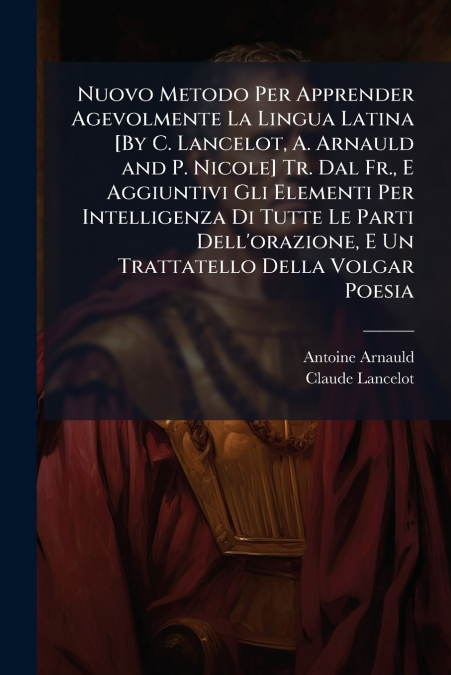 Nuovo Metodo Per Apprender Agevolmente La Lingua Latina [By C. Lancelot, A. Arnauld and P. Nicole] Tr. Dal Fr., E Aggiuntivi Gli Elementi Per Intelligenza Di Tutte Le Parti Dell'orazione, E Un Trattatello Della Volgar Poesia

Antoine Arnauld
Claude Lancelot